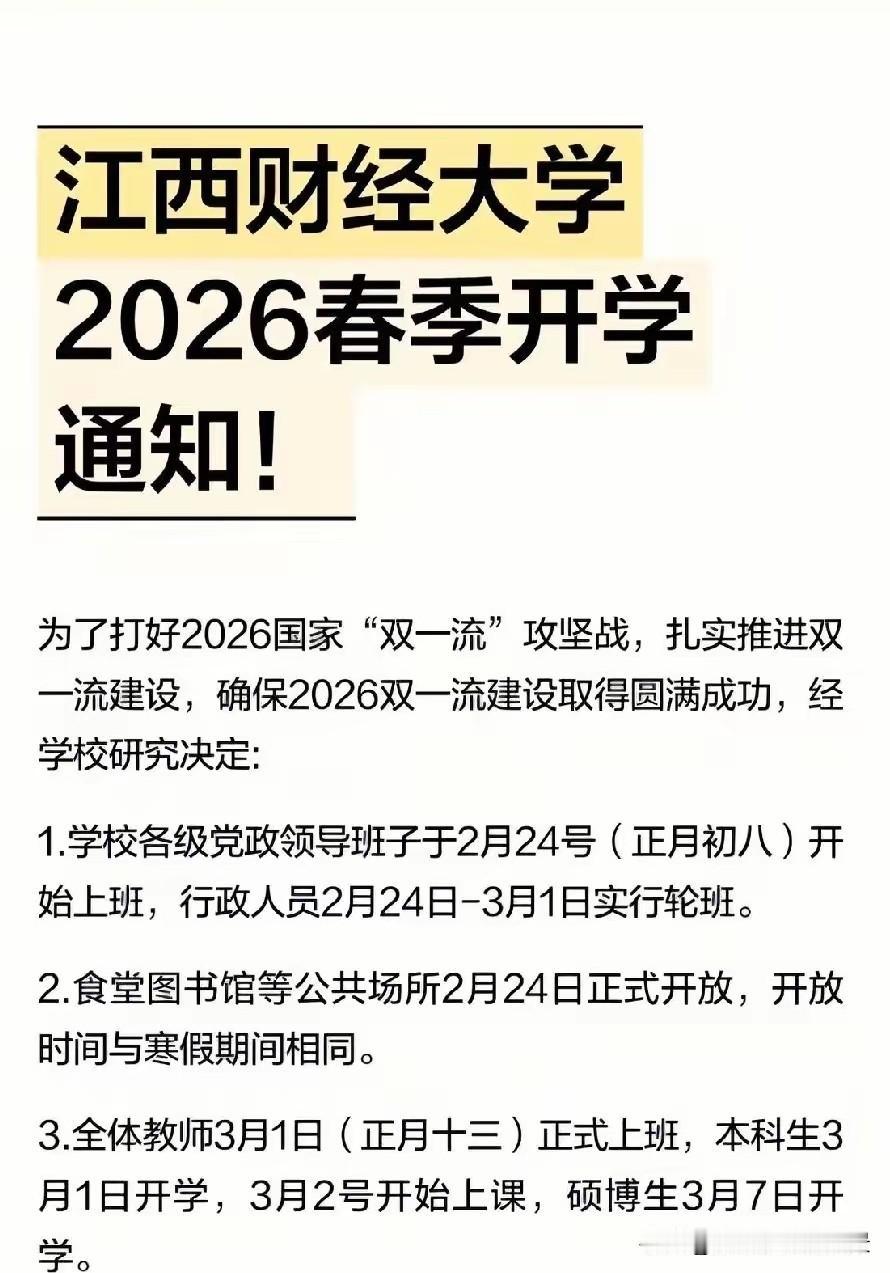 江西财经大学
2026春季开学
通知！

为了打好2026国家“双一流”攻坚战，扎实推进双一流建设，确保2026双一流建设取得圆满成功，经学校研究决定:

1.学校各级党政领导班子于2月24号（正月初八）开始上班，行政人员2月24日-3月1日实行轮班。

2.食堂图书馆等公共场所2月24日正式开放，开放时间与寒假期间相同。

3.全体教师3月1日（正月十三）正式上班，本科生3月1日开学，3月2号开始上课，硕博生3月7日开学。